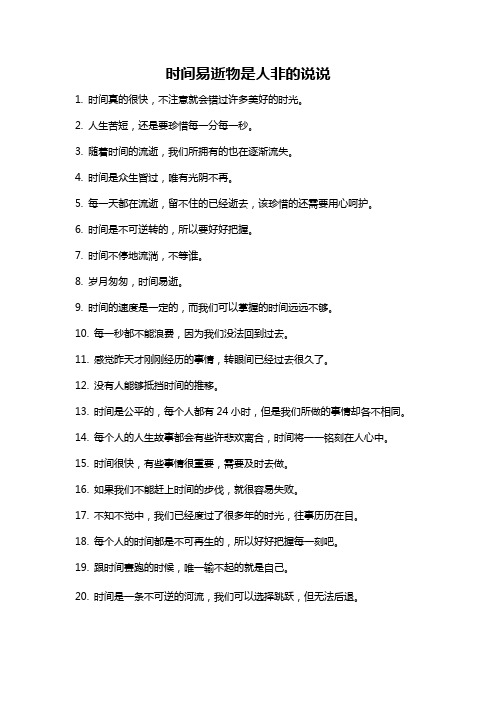 时间易逝物是人非的说说

1. 时间真的很快，不注意就会错过许多美好的时光。

2. 人生苦短，还是要珍惜每一分每一秒。

3. 随着时间的流逝，我们所拥有的也在逐渐流失。

4. 时间是众生皆过，唯有光阴不再。

5. 每一天都在流逝，留不住的已经逝去，该珍惜的还需要用心呵护。

6. 时间是不可逆转的，所以要好好把握。

7. 时间不停地流淌，不等谁。

8. 岁月匆匆，时间易逝。

9. 时间的速度是一定的，而我们可以掌握的时间远远不够。

10. 每一秒都不能浪费，因为我们没法回到过去。

11. 感觉昨天才刚刚经历的事情，转眼间已经过去很久了。

12. 没有人能够抵挡时间的推移。

13. 时间是公平的，每个人都有 24 小时，但是我们所做的事情却各不相同。

14. 每个人的人生故事都会有些许悲欢离合，时间将一一铭刻在人心中。

15. 时间很快，有些事情很重要，需要及时去做。

16. 如果我们不能赶上时间的步伐，就很容易失败。

17. 不知不觉中，我们已经度过了很多年的时光，往事历历在目。

18. 每个人的时间都是不可再生的，所以好好把握每一刻吧。

19. 跟时间赛跑的时候，唯一输不起的就是自己。

20. 时间是一条不可逆的河流，我们可以选择跳跃，但无法后退。